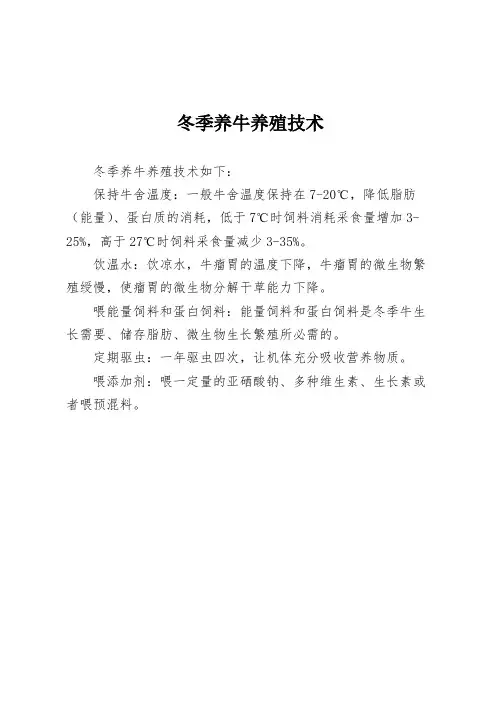 冬季养牛养殖技术

冬季养牛养殖技术如下：

保持牛舍温度：一般牛舍温度保持在 7-20℃，降低脂肪（能量）、蛋白质的消耗，低于 7℃时饲料消耗采食量增加 3-25%，高于 27℃时饲料采食量减少 3-35%。

饮温水：饮凉水，牛瘤胃的温度下降，牛瘤胃的微生物繁殖缓慢，使瘤胃的微生物分解干草能力下降。

喂能量饲料和蛋白饲料：能量饲料和蛋白饲料是冬季牛生长需要、储存脂肪、微生物生长繁殖所必需的。

定期驱虫：一年驱虫四次，让机体充分吸收营养物质。

喂添加剂：喂一定量的亚硒酸钠、多种维生素、生长素或者喂预混料。